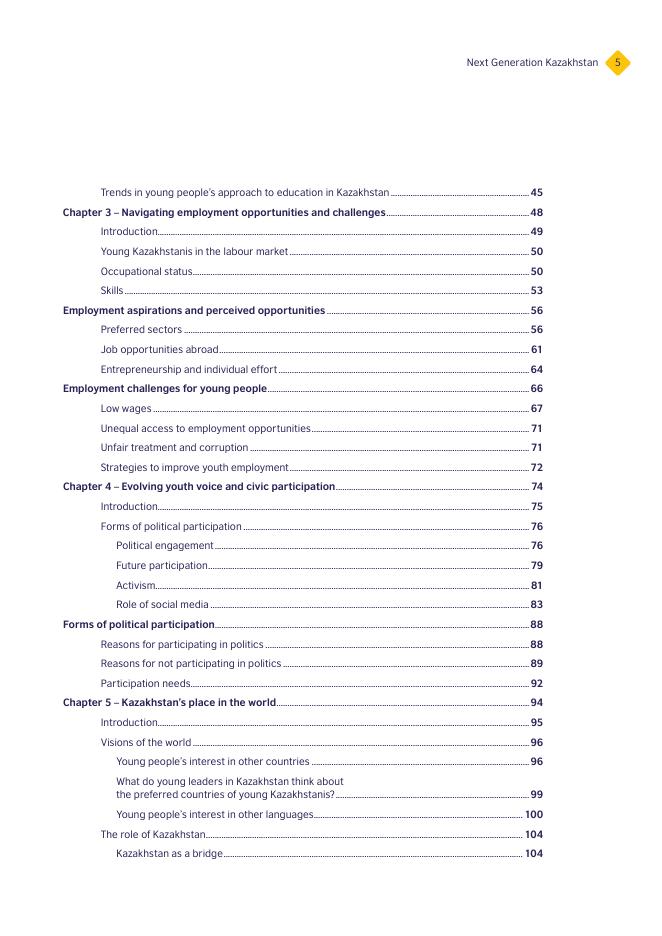 Next Generation Kazakhstan 5

Trends in young people's approach to education in Kazakhstan 45
Chapter 3 – Navigating employment opportunities and challenges 48
Introduction 49
Young Kazakhstanis in the labour market 50
Occupational status 50
Skills 53
Employment aspirations and perceived opportunities 56
Preferred sectors 56
Job opportunities abroad 61
Entrepreneurship and individual effort 64
Employment challenges for young people 66
Low wages 67
Unequal access to employment opportunities 71
Unfair treatment and corruption 71
Strategies to improve youth employment 72
Chapter 4 – Evolving youth voice and civic participation 74
Introduction 75
Forms of political participation 76
Political engagement 76
Future participation 79
Activism 81
Role of social media 83
Forms of political participation 88
Reasons for participating in politics 88
Reasons for not participating in politics 89
Participation needs 92
Chapter 5 – Kazakhstan's place in the world 94
Introduction 95
Visions of the world 96
Young people's interest in other countries 96
What do young leaders in Kazakhstan think about the preferred countries of young Kazakhstanis? 99
Young people's interest in other languages 100
The role of Kazakhstan 104
Kazakhstan as a bridge 104